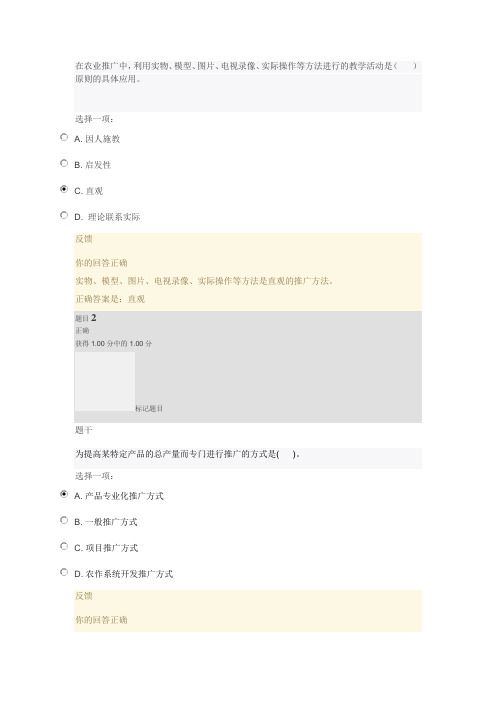 在农业推广中，利用实物、模型、图片、电视录像、实际操作等方法进行的教学活动是（　　）原则的具体应用。

选择一项：

A. 因人施教

B. 启发性

C. 直观

D. 理论联系实际

反馈

你的回答正确

实物、模型、图片、电视录像、实际操作等方法是直观的推广方法。

正确答案是：直观

题目 2

正确

获得 1.00 分中的 1.00 分

标记题目

题干

为提高某特定产品的总产量而专门进行推广的方式是(　　)。

选择一项：

A. 产品专业化推广方式

B. 一般推广方式

C. 项目推广方式

D. 农作系统开发推广方式

反馈

你的回答正确